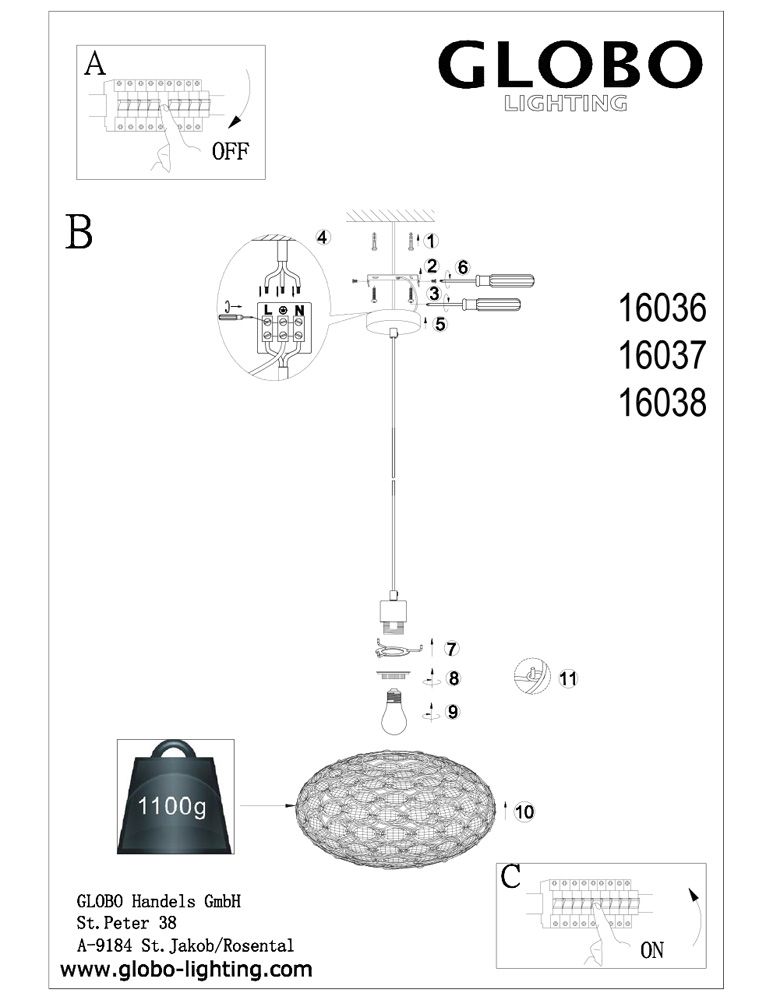 A

OFF

GLOBO
LIGHTING

B

4

1

2

6

3

5

L

N

16036
16037
16038

7

8

11

9

1100g

10

C

ON

GLOBO Handels GmbH
St.Peter 38
A-9184 St.Jakob/Rosental
www.globo-lighting.com